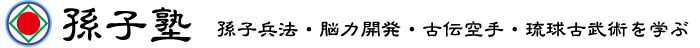 孫子塾　孫子兵法・脳力開発・古伝空手・琉球古武術を学ぶ